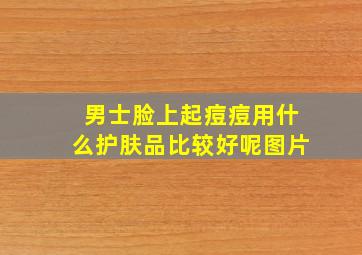 男士脸上起痘痘用什么护肤品比较好呢图片